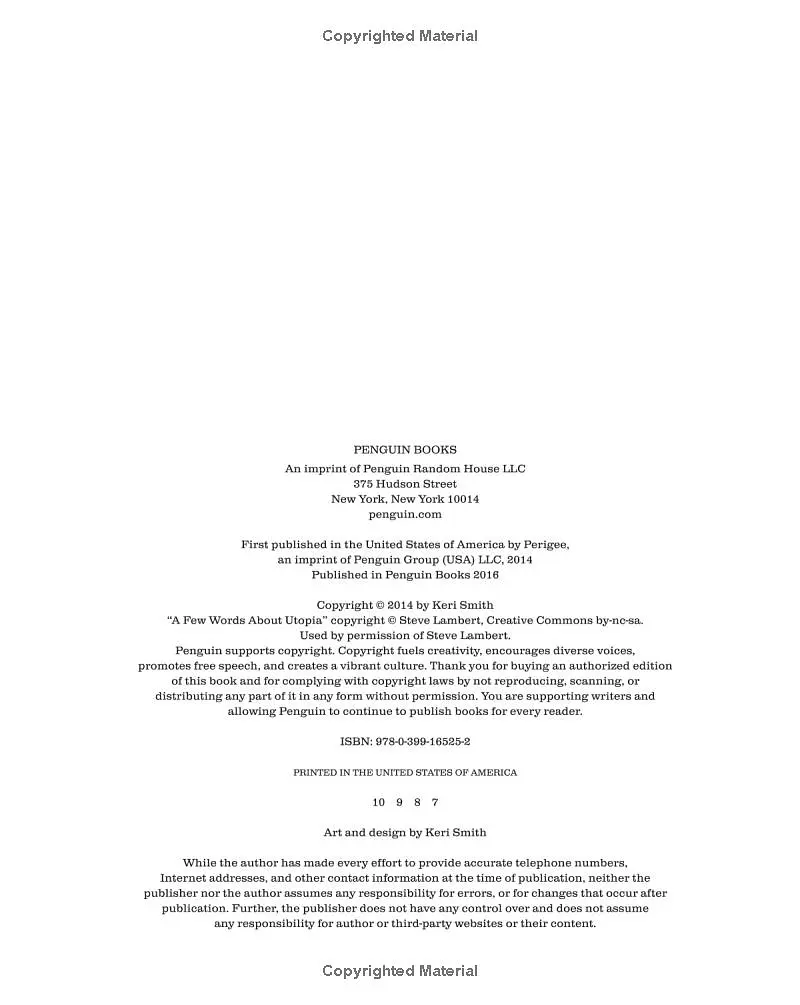 Copyrighted Material

PENGUIN BOOKS
An imprint of Penguin Random House LLC
375 Hudson Street
New York, New York 10014
penguin.com

First published in the United States of America by Perigee, an imprint of Penguin Group (USA) LLC, 2014
Published in Penguin Books 2016

Copyright © 2014 by Keri Smith
"A Few Words About Utopia" copyright © Steve Lambert, Creative Commons by-nc-sa.
Used by permission of Steve Lambert.
Penguin supports copyright. Copyright fuels creativity, encourages diverse voices, promotes free speech, and creates a vibrant culture. Thank you for buying an authorized edition of this book and for complying with copyright laws by not reproducing, scanning, or distributing any part of it in any form without permission. You are supporting writers and allowing Penguin to continue to publish books for every reader.

ISBN: 978-0-399-16525-2

PRINTED IN THE UNITED STATES OF AMERICA

10 9 8 7

Art and design by Keri Smith

While the author has made every effort to provide accurate telephone numbers, Internet addresses, and other contact information at the time of publication, neither the publisher nor the author assumes any responsibility for errors, or for changes that occur after publication. Further, the publisher does not have any control over and does not assume any responsibility for author or third-party websites or their content.

Copyrighted Material